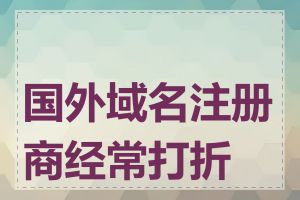 国外域名注册商经常打折